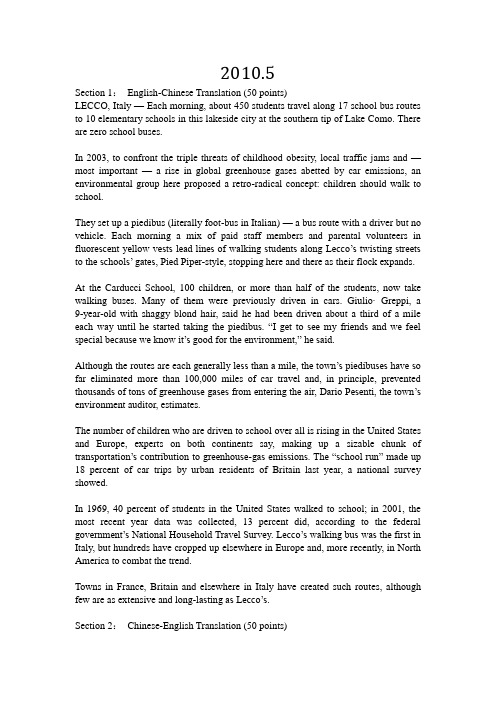 2010.5

Section 1： English-Chinese Translation (50 points)
LECCO, Italy — Each morning, about 450 students travel along 17 school bus routes to 10 elementary schools in this lakeside city at the southern tip of Lake Como. There are zero school buses.

In 2003, to confront the triple threats of childhood obesity, local traffic jams and — most important — a rise in global greenhouse gases abetted by car emissions, an environmental group here proposed a retro-radical concept: children should walk to school.

They set up a piedibus (literally foot-bus in Italian) — a bus route with a driver but no vehicle. Each morning a mix of paid staff members and parental volunteers in fluorescent yellow vests lead lines of walking students along Lecco's twisting streets to the schools' gates, Pied Piper-style, stopping here and there as their flock expands.

At the Carducci School, 100 children, or more than half of the students, now take walking buses. Many of them were previously driven in cars. Giulio· Greppi, a 9-year-old with shaggy blond hair, said he had been driven about a third of a mile each way until he started taking the piedibus. "I get to see my friends and we feel special because we know it's good for the environment," he said.

Although the routes are each generally less than a mile, the town's piedibuses have so far eliminated more than 100,000 miles of car travel and, in principle, prevented thousands of tons of greenhouse gases from entering the air, Dario Pesenti, the town's environment auditor, estimates.

The number of children who are driven to school over all is rising in the United States and Europe, experts on both continents say, making up a sizable chunk of transportation's contribution to greenhouse-gas emissions. The "school run" made up 18 percent of car trips by urban residents of Britain last year, a national survey showed.

In 1969, 40 percent of students in the United States walked to school; in 2001, the most recent year data was collected, 13 percent did, according to the federal government's National Household Travel Survey. Lecco's walking bus was the first in Italy, but hundreds have cropped up elsewhere in Europe and, more recently, in North America to combat the trend.

Towns in France, Britain and elsewhere in Italy have created such routes, although few are as extensive and long-lasting as Lecco's.

Section 2： Chinese-English Translation (50 points)